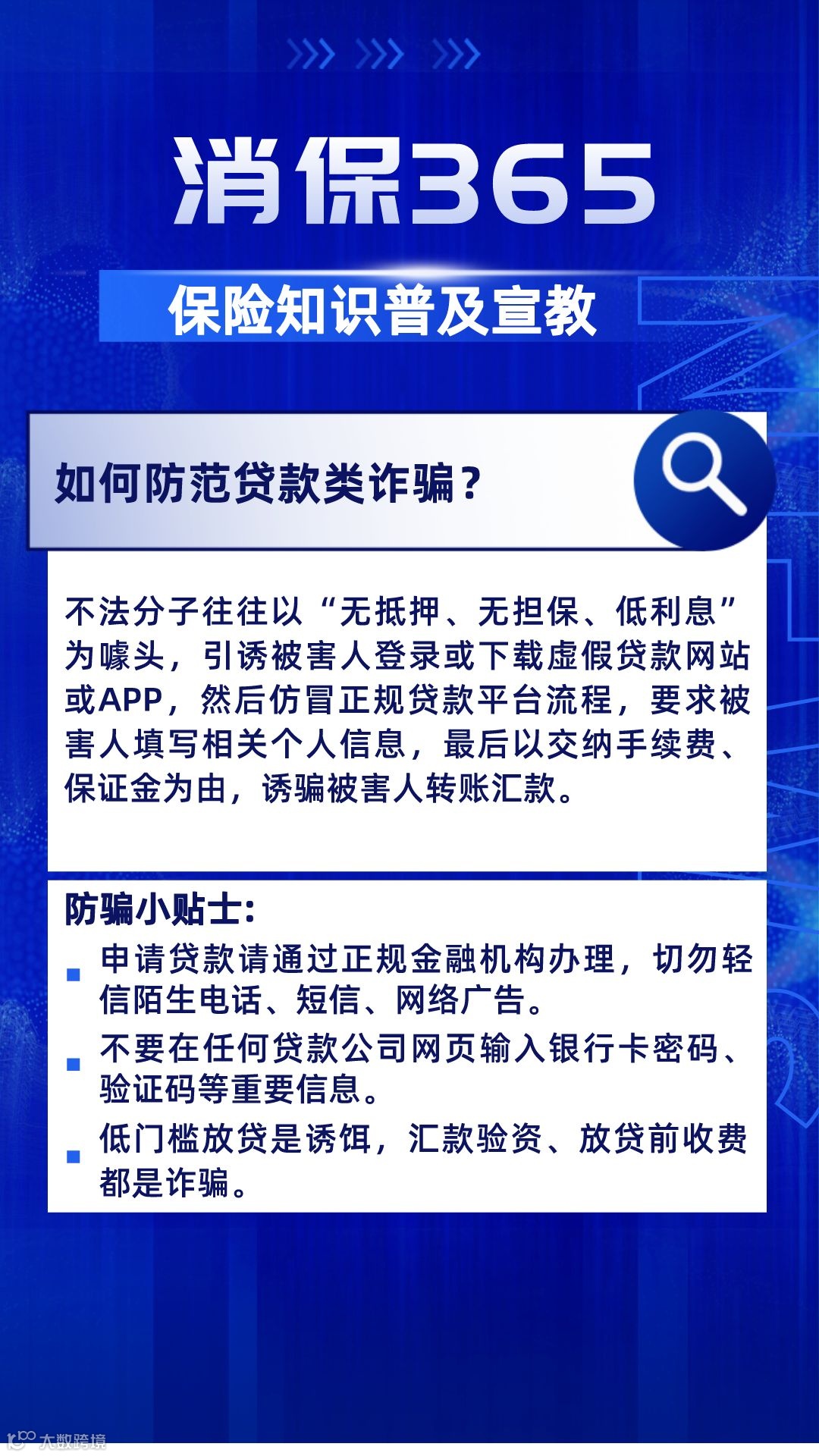 消保365

保险知识普及宣教

如何防范贷款类诈骗？

不法分子往往以“无抵押、无担保、低利息”为噱头，引诱被害人登录或下载虚假贷款网站或APP，然后仿冒正规贷款平台流程，要求被害人填写相关个人信息，最后以交纳手续费、保证金为由，诱骗被害人转账汇款。

防骗小贴士:

申请贷款请通过正规金融机构办理，切勿轻信陌生电话、短信、网络广告。

不要在任何贷款公司网页输入银行卡密码、验证码等重要信息。

低门槛放贷是诱饵，汇款验资、放贷前收费都是诈骗。

大数跨境